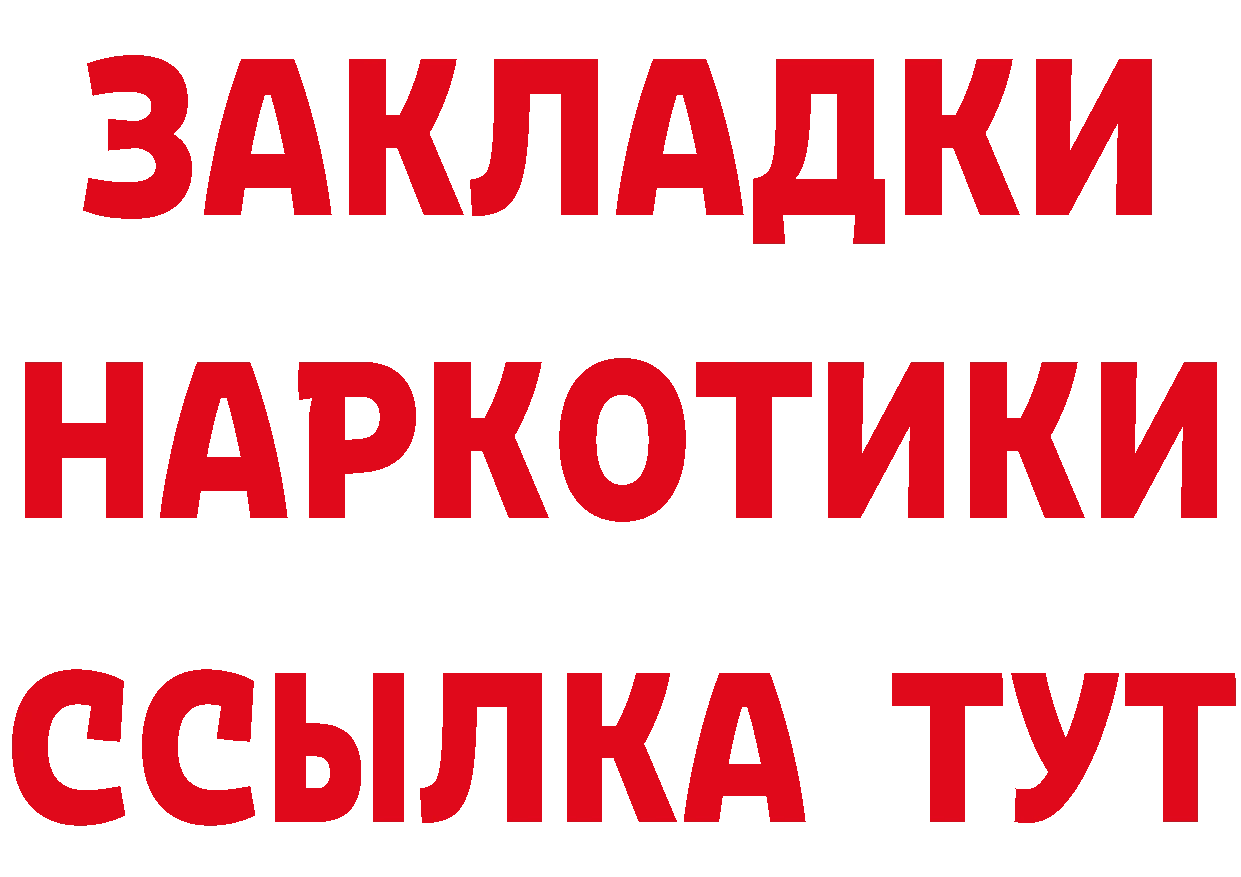 ЗАКЛАДКИ НАРКОТИКИ ССЫЛКА ТУТ